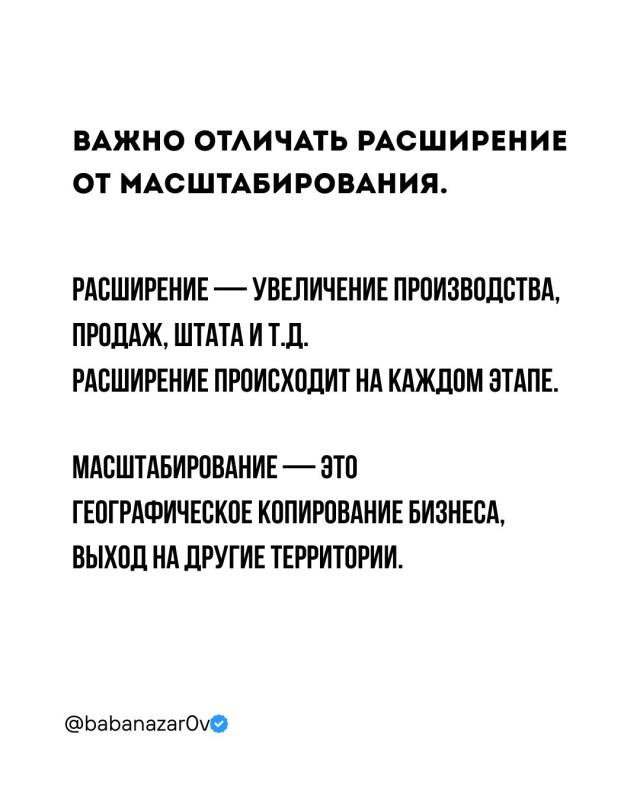 ВАЖНО ОТЛИЧАТЬ РАСШИРЕНИЕ ОТ МАСШТАБИРОВАНИЯ.

РАСШИРЕНИЕ — УВЕЛИЧЕНИЕ ПРОИЗВОДСТВА, ПРОДАЖ, ШТАТА И Т.Д.
РАСШИРЕНИЕ ПРОИСХОДИТ НА КАЖДОМ ЭТАПЕ.

МАСШТАБИРОВАНИЕ — ЭТО ГЕОГРАФИЧЕСКОЕ КОПИРОВАНИЕ БИЗНЕСА, ВЫХОД НА ДРУГИЕ ТЕРРИТОРИИ.

@babanazar0v